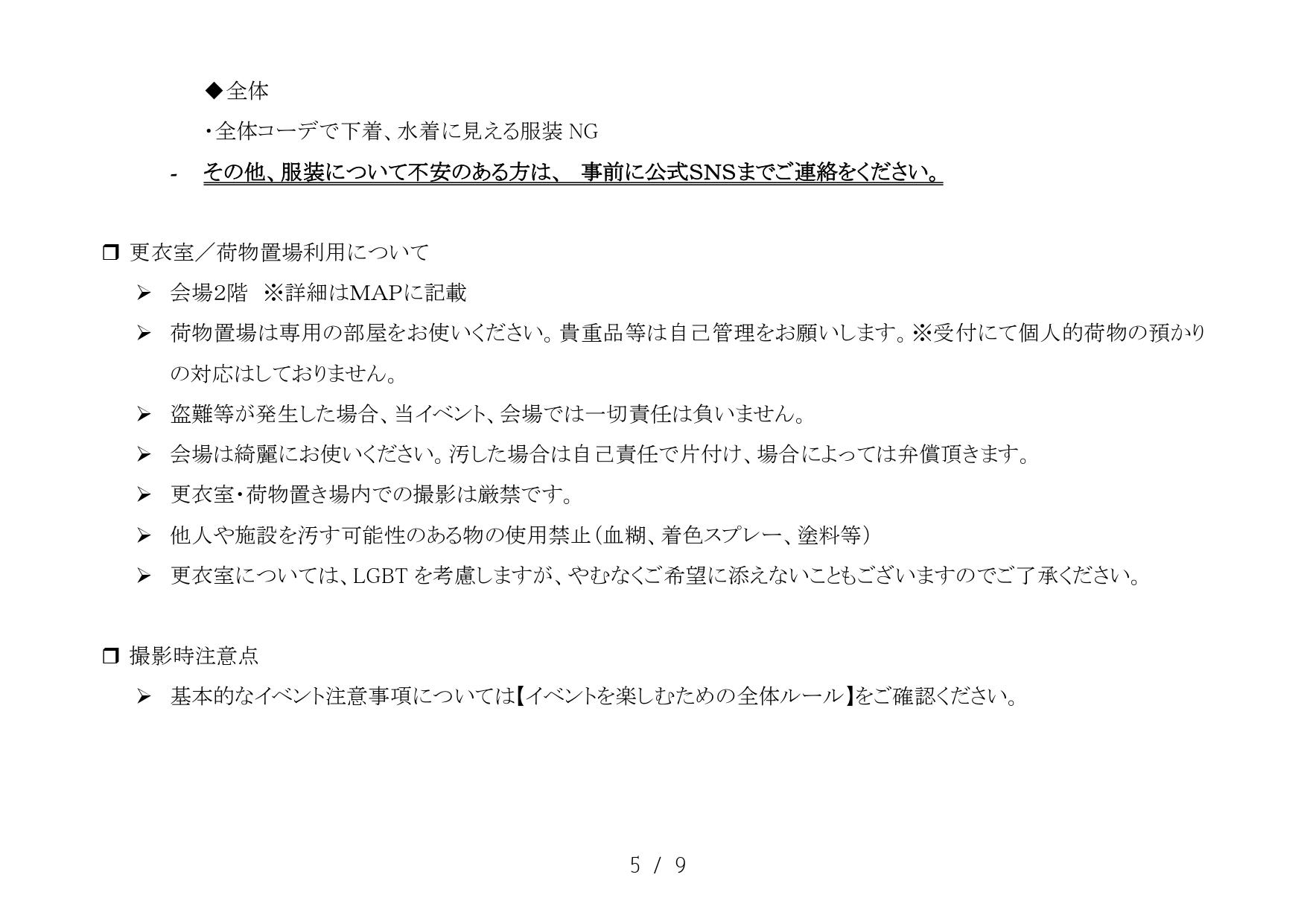 ◆全体

・全体コーデで下着、水着に見える服装 NG

- その他、服装について不安のある方は、 事前に公式SNSまでご連絡をください。

❒ 更衣室／荷物置場利用について

➢ 会場2階 ※詳細はMAPに記載

➢ 荷物置場は専用の部屋をお使いください。貴重品等は自己管理をお願いします。※受付にて個人的荷物の預かりの対応はしておりません。

➢ 盗難等が発生した場合、当イベント、会場では一切責任は負いません。

➢ 会場は綺麗にお使いください。汚した場合は自己責任で片付け、場合によっては弁償頂きます。

➢ 更衣室・荷物置き場内での撮影は厳禁です。

➢ 他人や施設を汚す可能性のある物の使用禁止（血糊、着色スプレー、塗料等）

➢ 更衣室については、LGBT を考慮しますが、やむなくご希望に添えないこともございますのでご了承ください。

❒ 撮影時注意点

➢ 基本的なイベント注意事項については【イベントを楽しむための全体ルール】をご確認ください。

5 / 9